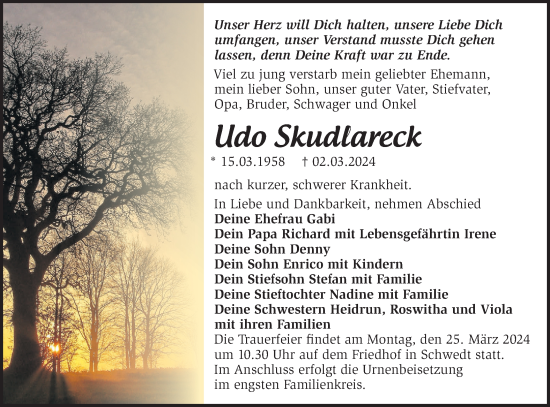 Unser Herz will Dich halten, unsere Liebe Dich umfangen, unser Verstand musste Dich gehen lassen, denn Deine Kraft war zu Ende.

Viel zu jung verstarb mein geliebter Ehemann, mein lieber Sohn, unser guter Vater, Stiefvater, Opa, Bruder, Schwager und Onkel

Udo Skudlareck

* 15.03.1958 † 02.03.2024

nach kurzer, schwerer Krankheit.

In Liebe und Dankbarkeit, nehmen Abschied
Deine Ehefrau Gabi
Dein Papa Richard mit Lebensgefährtin Irene
Deine Sohn Denny
Dein Sohn Enrico mit Kindern
Dein Stiefsohn Stefan mit Familie
Deine Stieftochter Nadine mit Familie
Deine Schwestern Heidrun, Roswitha und Viola mit ihren Familien

Die Trauerfeier findet am Montag, den 25. März 2024 um 10.30 Uhr auf dem Friedhof in Schwedt statt. Im Anschluss erfolgt die Urnenbeisetzung im engsten Familienkreis.